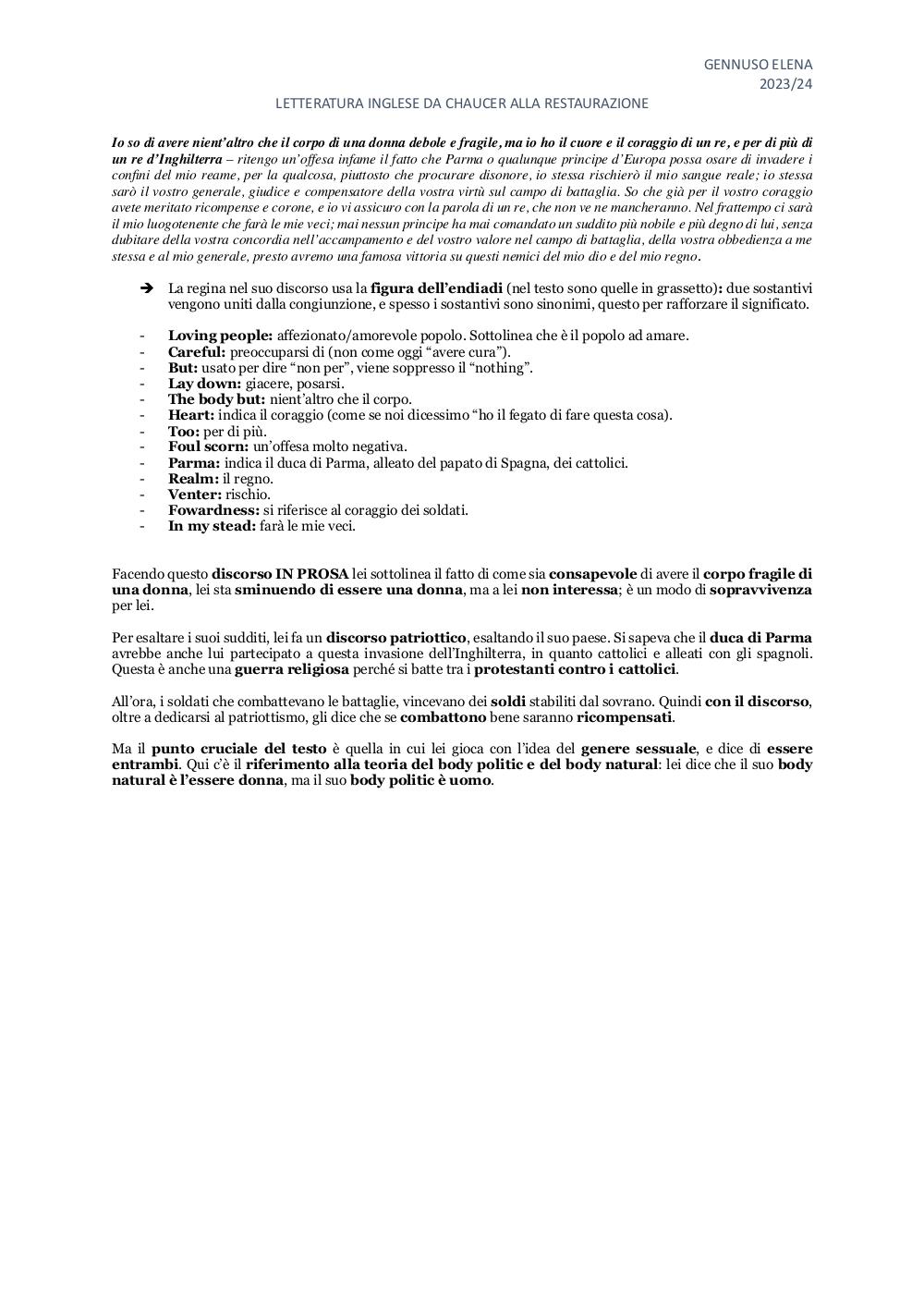 GENNUSO ELENA
2023/24

LETTERATURA INGLESE DA CHAUCER ALLA RESTAURAZIONE

Io so di avere nient'altro che il corpo di una donna debole e fragile, ma io ho il cuore e il coraggio di un re, e per di più di un re d'Inghilterra – ritengo un'offesa infame il fatto che Parma o qualunque principe d'Europa possa osare di invadere i confini del mio reame, per la qualcosa, piuttosto che procurare disonore, io stessa rischierò il mio sangue reale; io stessa sarò il vostro generale, giudice e compensatore della vostra virtù sul campo di battaglia. So che già per il vostro coraggio avete meritato ricompense e corone, e io vi assicuro con la parola di un re, che non ve ne mancheranno. Nel frattempo ci sarà il mio luogotenente che farà le mie veci; mai nessun principe ha mai comandato un suddito più nobile e più degno di lui, senza dubitare della vostra concordia nell'accampamento e del vostro valore nel campo di battaglia, della vostra obbedienza a me stessa e al mio generale, presto avremo una famosa vittoria su questi nemici del mio dio e del mio regno.

➔ La regina nel suo discorso usa la figura dell'endiadi (nel testo sono quelle in grassetto): due sostantivi vengono uniti dalla congiunzione, e spesso i sostantivi sono sinonimi, questo per rafforzare il significato.

- Loving people: affezionato/amorevole popolo. Sottolinea che è il popolo ad amare.
- Careful: preoccuparsi di (non come oggi "avere cura").
- But: usato per dire "non per", viene soppresso il "nothing".
- Lay down: giacere, posarsi.
- The body but: nient'altro che il corpo.
- Heart: indica il coraggio (come se noi dicessimo "ho il fegato di fare questa cosa).
- Too: per di più.
- Foul scorn: un'offesa molto negativa.
- Parma: indica il duca di Parma, alleato del papato di Spagna, dei cattolici.
- Realm: il regno.
- Venter: rischio.
- Fowardness: si riferisce al coraggio dei soldati.
- In my stead: farà le mie veci.

Facendo questo discorso IN PROSA lei sottolinea il fatto di come sia consapevole di avere il corpo fragile di una donna, lei sta sminuendo di essere una donna, ma a lei non interessa; è un modo di sopravvivenza per lei.

Per esaltare i suoi sudditi, lei fa un discorso patriottico, esaltando il suo paese. Si sapeva che il duca di Parma avrebbe anche lui partecipato a questa invasione dell'Inghilterra, in quanto cattolici e alleati con gli spagnoli. Questa è anche una guerra religiosa perché si batte tra i protestanti contro i cattolici.

All'ora, i soldati che combattevano le battaglie, vincevano dei soldi stabiliti dal sovrano. Quindi con il discorso, oltre a dedicarsi al patriottismo, gli dice che se combattono bene saranno ricompensati.

Ma il punto cruciale del testo è quella in cui lei gioca con l'idea del genere sessuale, e dice di essere entrambi. Qui c'è il riferimento alla teoria del body politic e del body natural: lei dice che il suo body natural è l'essere donna, ma il suo body politic è uomo.